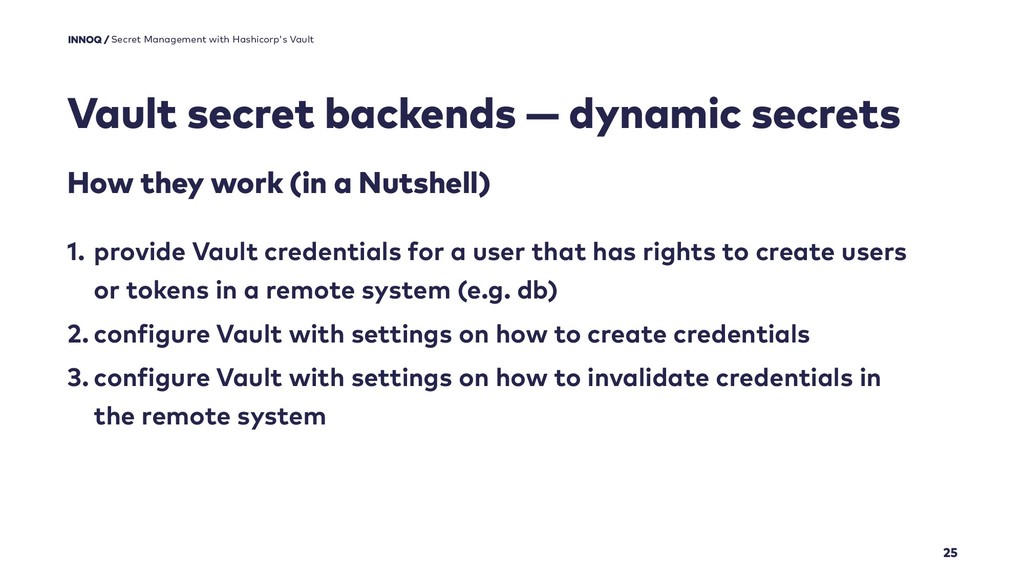 INNOQ / Secret Management with Hashicorp's Vault

Vault secret backends — dynamic secrets

How they work (in a Nutshell)

1. provide Vault credentials for a user that has rights to create users or tokens in a remote system (e.g. db)
2. configure Vault with settings on how to create credentials
3. configure Vault with settings on how to invalidate credentials in the remote system

25